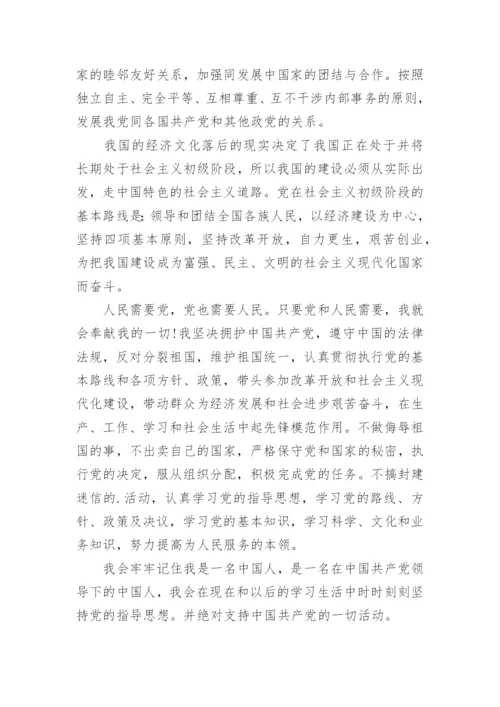 家的睦邻友好关系，加强同发展中国家的团结与合作。按照独立自主、完全平等、互相尊重、互不干涉内部事务的原则，发展我党同各国共产党和其他政党的关系。

我国的经济文化落后的现实决定了我国正在处于并将长期处于社会主义初级阶段，所以我国的建设必须从实际出发，走中国特色的社会主义道路。党在社会主义初级阶段的基本路线是：领导和团结全国各族人民，以经济建设为中心，坚持四项基本原则，坚持改革开放，自力更生，艰苦创业，为把我国建设成为富强、民主、文明的社会主义现代化国家而奋斗。

人民需要党，党也需要人民。只要党和人民需要，我就会奉献我的一切！我坚决拥护中国共产党，遵守中国的法律法规，反对分裂祖国，维护祖国统一，认真贯彻执行党的基本路线和各项方针、政策，带头参加改革开放和社会主义现代化建设，带动群众为经济发展和社会进步艰苦奋斗，在生产、工作、学习和社会生活中起先锋模范作用。不做侮辱祖国的事，不出卖自己的国家，严格保守党和国家的秘密，执行党的决定，服从组织分配，积极完成党的任务。不搞封建迷信的.活动，认真学习党的指导思想，学习党的路线、方针、政策及决议，学习党的基本知识，学习科学、文化和业务知识，努力提高为人民服务的本领。

我会牢牢记住我是一名中国人，是一名在中国共产党领导下的中国人，我会在现在和以后的学习生活中时时刻刻坚持党的指导思想。并绝对支持中国共产党的一切活动。